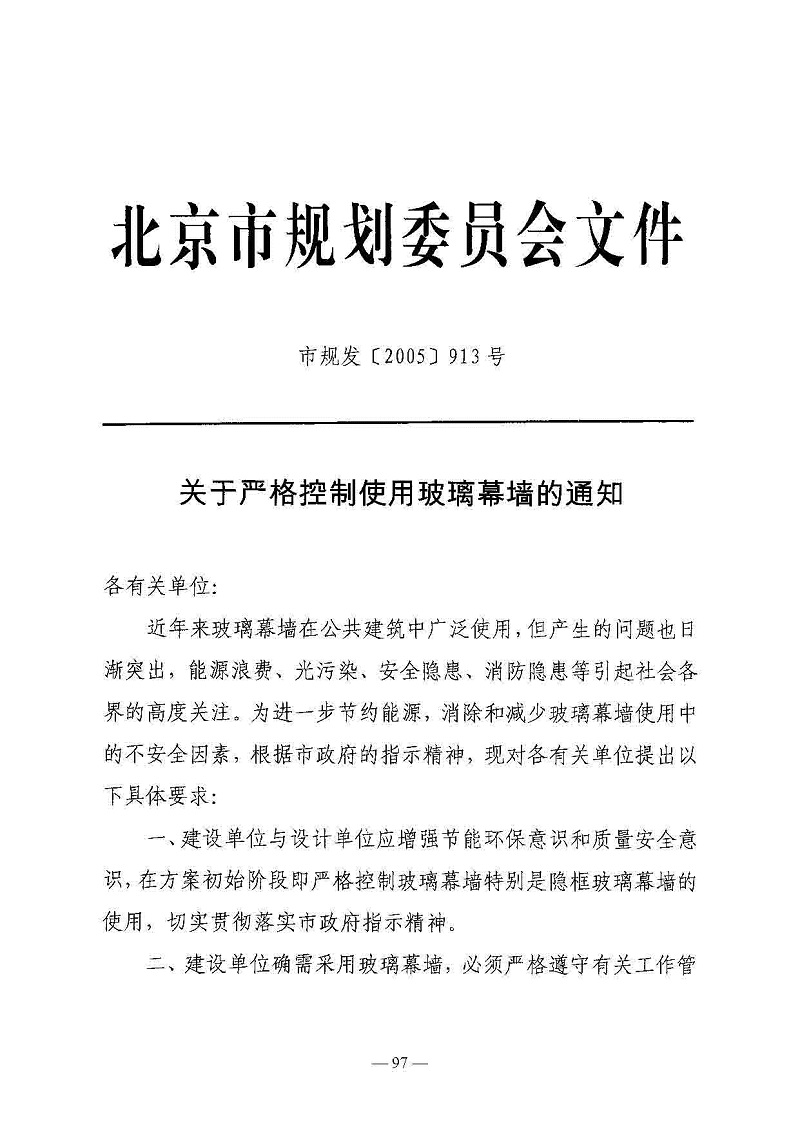 北京市规划委员会文件

市规发〔2005〕913号

关于严格控制使用玻璃幕墙的通知

各有关单位:

近年来玻璃幕墙在公共建筑中广泛使用,但产生的问题也日渐突出,能源浪费、光污染、安全隐患、消防隐患等引起社会各界的高度关注。为进一步节约能源,消除和减少玻璃幕墙使用中的不安全因素,根据市政府的指示精神,现对各有关单位提出以下具体要求:

一、建设单位与设计单位应增强节能环保意识和质量安全意识,在方案初始阶段即严格控制玻璃幕墙特别是隐框玻璃幕墙的使用,切实贯彻落实市政府指示精神。

二、建设单位确需采用玻璃幕墙,必须严格遵守有关工作管

—97—